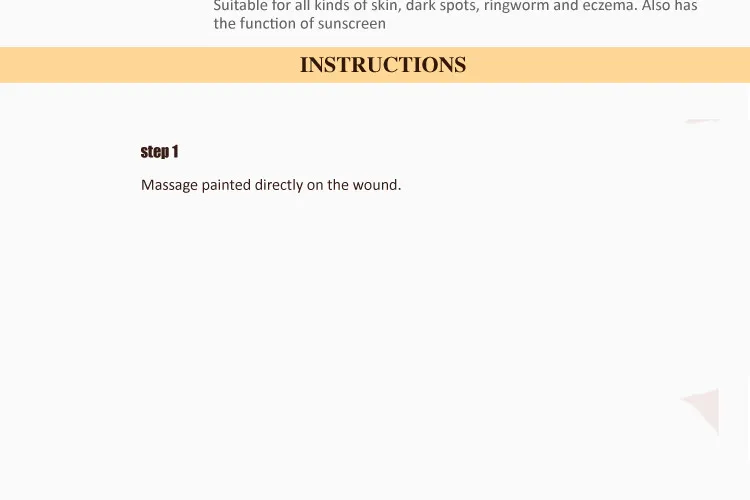 Suitable for all kinds of skin, dark spots, ringworm and eczema. Also has the function of sunscreen

INSTRUCTIONS

step 1

Massage painted directly on the wound.